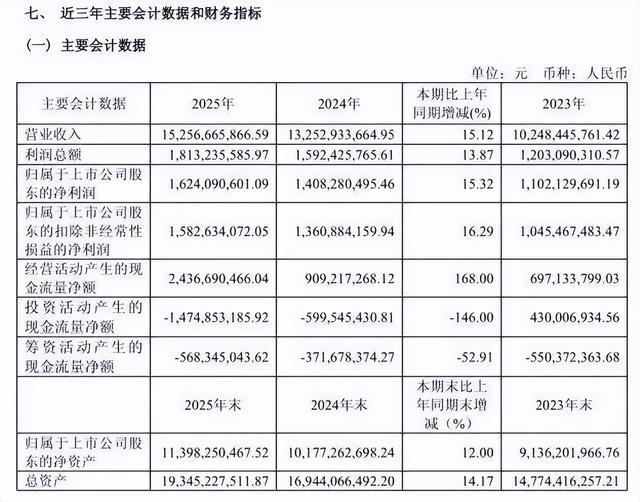 七、 近三年主要会计数据和财务指标

（一） 主要会计数据

单位：元 币种：人民币

| 主要会计数据 | 2025年 | 2024年 | 本期比上年同期增减(%) | 2023年 |
|---|---|---|---|---|
| 营业收入 | 15,256,665,866.59 | 13,252,933,664.95 | 15.12 | 10,248,445,761.42 |
| 利润总额 | 1,813,235,585.97 | 1,592,425,765.61 | 13.87 | 1,203,090,310.57 |
| 归属于上市公司股东的净利润 | 1,624,090,601.09 | 1,408,280,495.46 | 15.32 | 1,102,129,691.19 |
| 归属于上市公司股东的扣除非经常性损益的净利润 | 1,582,634,072.05 | 1,360,884,159.94 | 16.29 | 1,045,467,483.47 |
| 经营活动产生的现金流量净额 | 2,436,690,466.04 | 909,217,268.12 | 168.00 | 697,133,799.03 |
| 投资活动产生的现金流量净额 | -1,474,853,185.92 | -599,545,430.81 | -146.00 | 430,006,934.56 |
| 筹资活动产生的现金流量净额 | -568,345,043.62 | -371,678,374.27 | -52.91 | -550,372,363.68 |
| | 2025年末 | 2024年末 | 本期末比上年同期末增减（%） | 2023年末 |
| 归属于上市公司股东的净资产 | 11,398,250,467.52 | 10,177,262,698.24 | 12.00 | 9,136,201,966.76 |
| 总资产 | 19,345,227,511.87 | 16,944,066,492.20 | 14.17 | 14,774,416,257.21 |